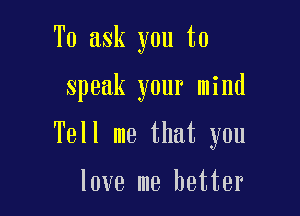 To ask you to
speak your mind
Tell me that you
love me better